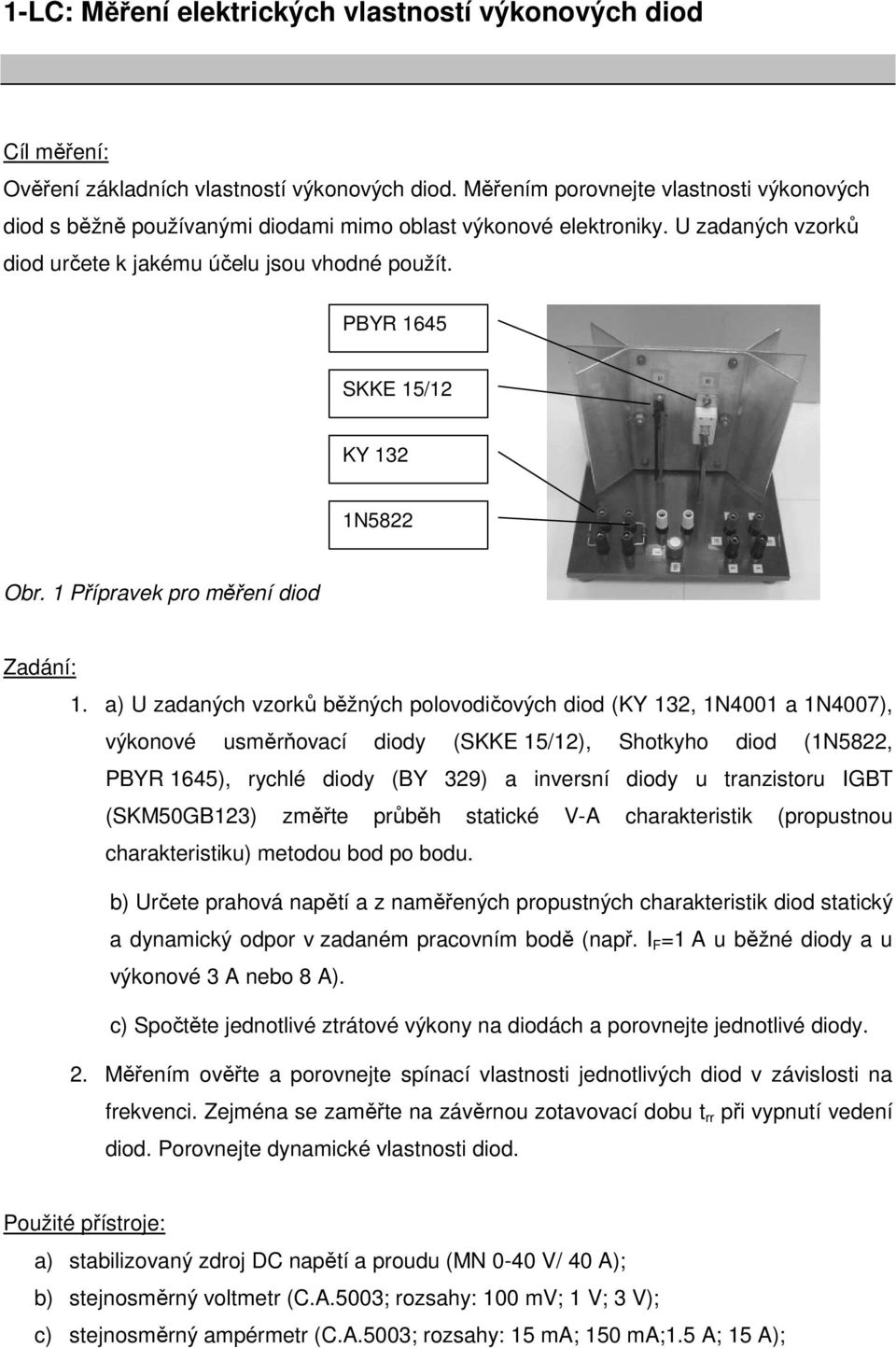 1-LC: Měření elektrických vlastností výkonových diod

Cíl měření:

Ověření základních vlastností výkonových diod. Měřením porovnejte vlastnosti výkonových diod s běžně používanými diodami mimo oblast výkonové elektroniky. U zadaných vzorků diod určete k jakému účelu jsou vhodné použít.

PBYR 1645

SKKE 15/12

KY 132

1N5822

Obr. 1 Přípravek pro měření diod

Zadání:

1. a) U zadaných vzorků běžných polovodičových diod (KY 132, 1N4001 a 1N4007), výkonové usměrňovací diody (SKKE 15/12), Shotkyho diod (1N5822, PBYR 1645), rychlé diody (BY 329) a inversní diody u tranzistoru IGBT (SKM50GB123) změřte průběh statické V-A charakteristik (propustnou charakteristiku) metodou bod po bodu.

b) Určete prahová napětí a z naměřených propustných charakteristik diod statický a dynamický odpor v zadaném pracovním bodě (např. $I_F$=1 A u běžné diody a u výkonové 3 A nebo 8 A).

c) Spočtěte jednotlivé ztrátové výkony na diodách a porovnejte jednotlivé diody.

2. Měřením ověřte a porovnejte spínací vlastnosti jednotlivých diod v závislosti na frekvenci. Zejména se zaměřte na závěrnou zotavovací dobu $t_{rr}$ při vypnutí vedení diod. Porovnejte dynamické vlastnosti diod.

Použité přístroje:

a) stabilizovaný zdroj DC napětí a proudu (MN 0-40 V/ 40 A);

b) stejnosměrný voltmetr (C.A.5003; rozsahy: 100 mV; 1 V; 3 V);

c) stejnosměrný ampérmetr (C.A.5003; rozsahy: 15 mA; 150 mA;1.5 A; 15 A);